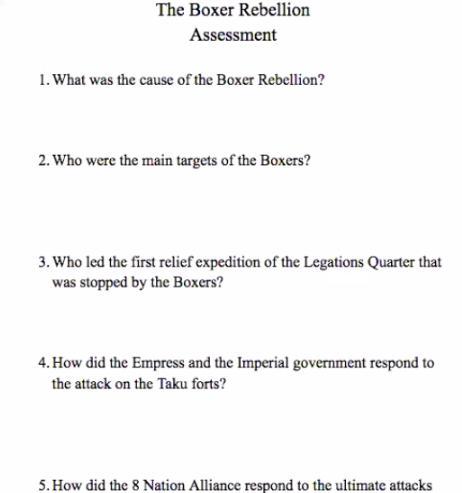 The Boxer Rebellion
Assessment

1. What was the cause of the Boxer Rebellion?

2. Who were the main targets of the Boxers?

3. Who led the first relief expedition of the Legations Quarter that was stopped by the Boxers?

4. How did the Empress and the Imperial government respond to the attack on the Taku forts?

5. How did the 8 Nation Alliance respond to the ultimate attacks